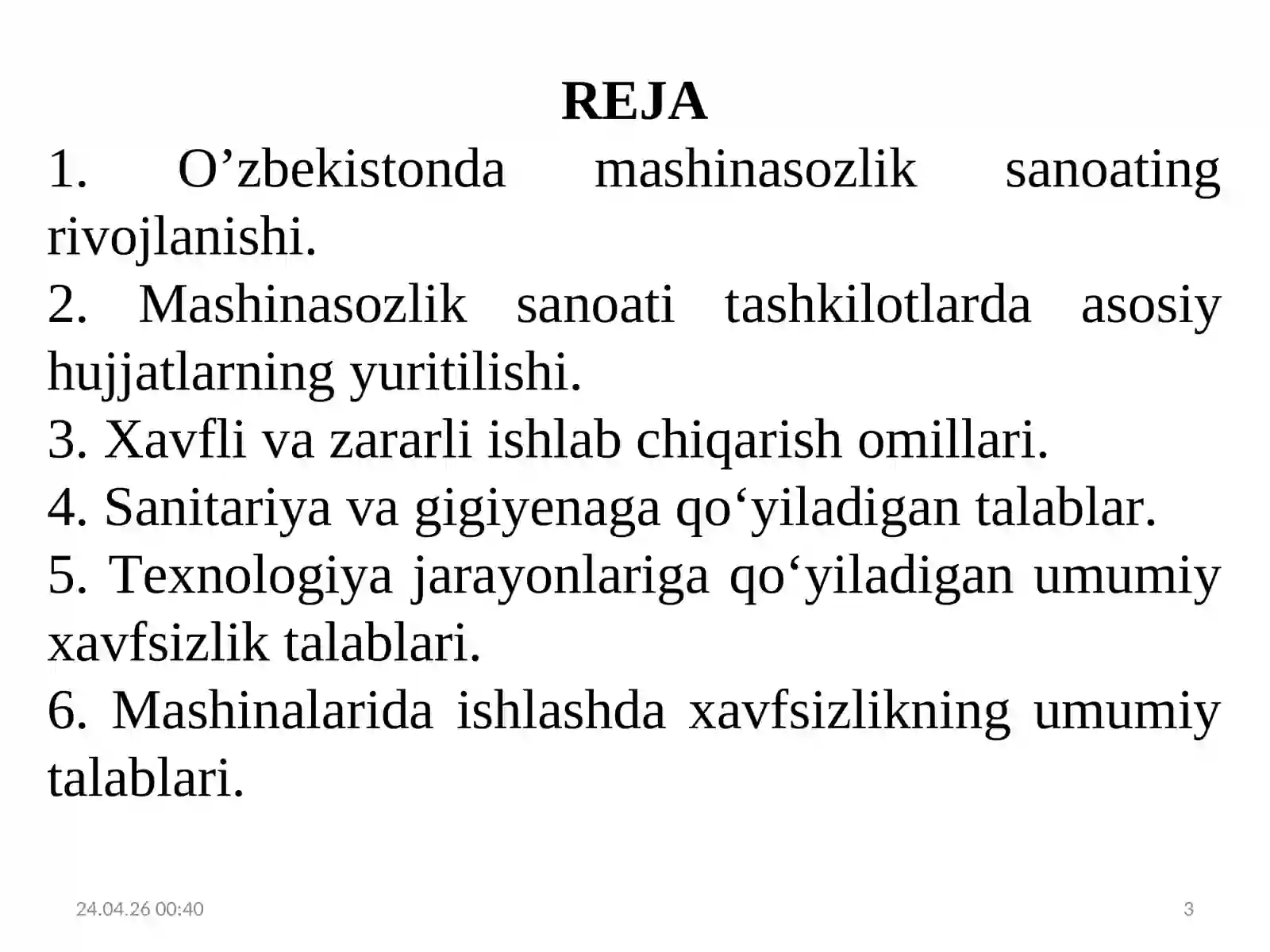 REJA

1. O’zbekistonda mashinasozlik sanoating rivojlanishi.
2. Mashinasozlik sanoati tashkilotlarda asosiy hujjatlarning yuritilishi.
3. Xavfli va zararli ishlab chiqarish omillari.
4. Sanitariya va gigiyenaga qo‘yiladigan talablar.
5. Texnologiya jarayonlariga qo‘yiladigan umumiy xavfsizlik talablari.
6. Mashinalarida ishlashda xavfsizlikning umumiy talablari.

24.04.26 00:40

3